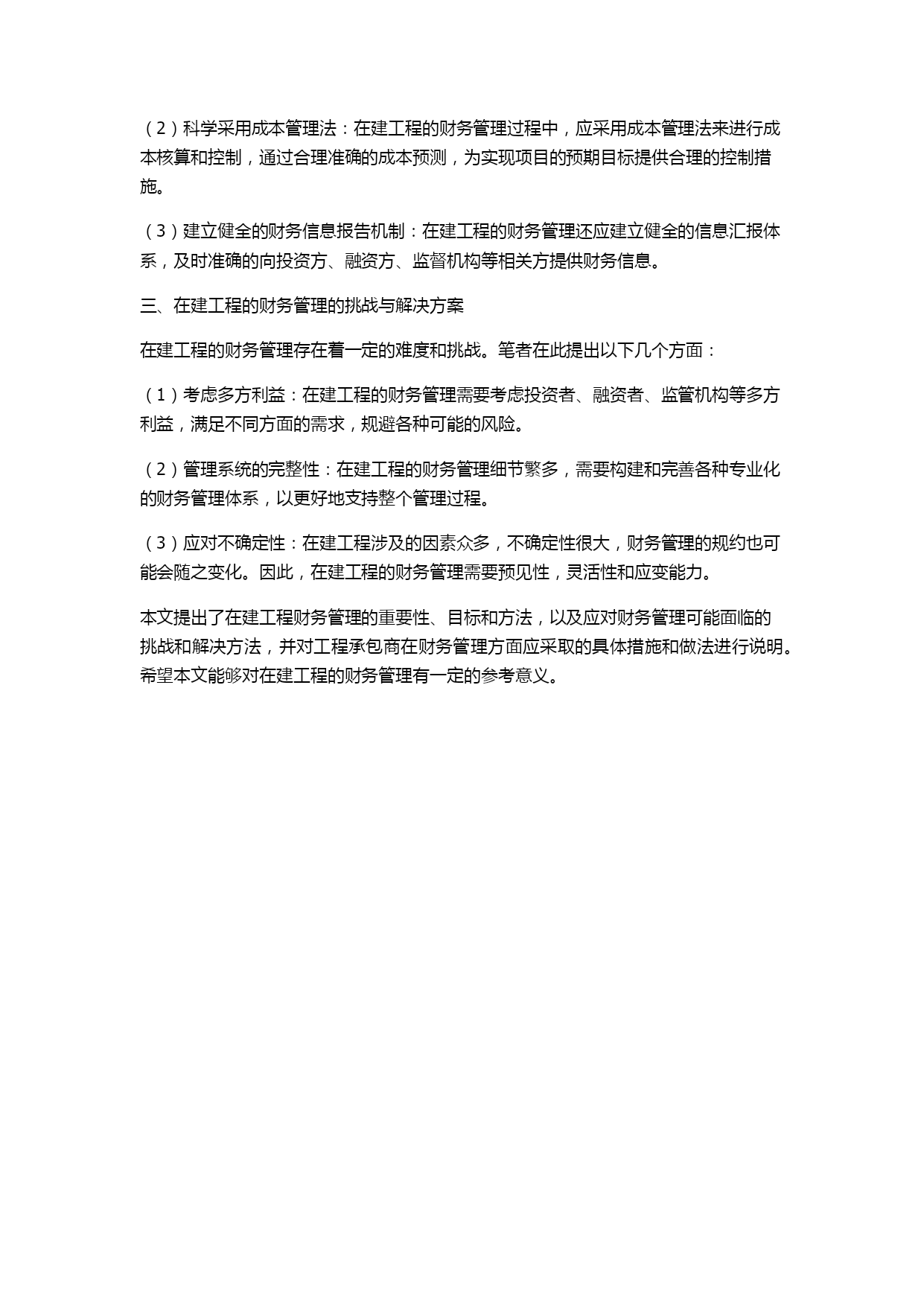 （2）科学采用成本管理法：在建工程的财务管理过程中，应采用成本管理法来进行成本核算和控制，通过合理准确的成本预测，为实现项目的预期目标提供合理的控制措施。

（3）建立健全的财务信息报告机制：在建工程的财务管理还应建立健全的信息汇报体系，及时准确的向投资方、融资方、监督机构等相关方提供财务信息。

三、在建工程的财务管理的挑战与解决方案

在建工程的财务管理存在着一定的难度和挑战。笔者在此提出以下几个方面：

（1）考虑多方利益：在建工程的财务管理需要考虑投资者、融资者、监管机构等多方利益，满足不同方面的需求，规避各种可能的风险。

（2）管理系统的完整性：在建工程的财务管理细节繁多，需要构建和完善各种专业化的财务管理体系，以更好地支持整个管理过程。

（3）应对不确定性：在建工程涉及的因素众多，不确定性很大，财务管理的规约也可能会随之变化。因此，在建工程的财务管理需要预见性，灵活性和应变能力。

本文提出了在建工程财务管理的重要性、目标和方法，以及应对财务管理可能面临的挑战和解决方法，并对工程承包商在财务管理方面应采取的具体措施和做法进行说明。希望本文能够对在建工程的财务管理有一定的参考意义。